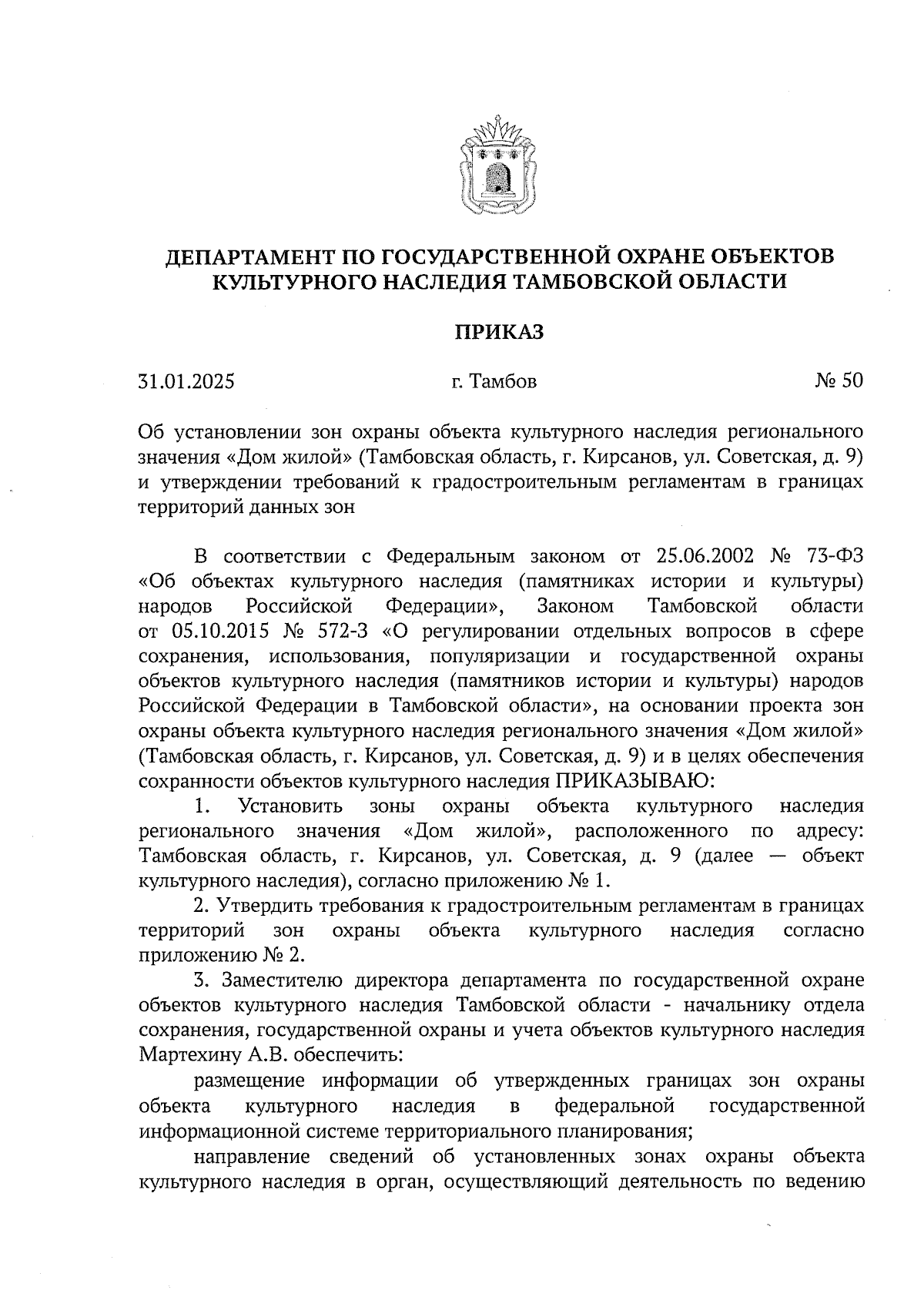 ДЕПАРТАМЕНТ ПО ГОСУДАРСТВЕННОЙ ОХРАНЕ ОБЪЕКТОВ КУЛЬТУРНОГО НАСЛЕДИЯ ТАМБОВСКОЙ ОБЛАСТИ

ПРИКАЗ

31.01.2025 г. Тамбов № 50

Об установлении зон охраны объекта культурного наследия регионального значения «Дом жилой» (Тамбовская область, г. Кирсанов, ул. Советская, д. 9) и утверждении требований к градостроительным регламентам в границах территорий данных зон

В соответствии с Федеральным законом от 25.06.2002 № 73-ФЗ «Об объектах культурного наследия (памятниках истории и культуры) народов Российской Федерации», Законом Тамбовской области от 05.10.2015 № 572-З «О регулировании отдельных вопросов в сфере сохранения, использования, популяризации и государственной охраны объектов культурного наследия (памятников истории и культуры) народов Российской Федерации в Тамбовской области», на основании проекта зон охраны объекта культурного наследия регионального значения «Дом жилой» (Тамбовская область, г. Кирсанов, ул. Советская, д. 9) и в целях обеспечения сохранности объектов культурного наследия ПРИКАЗЫВАЮ:

1. Установить зоны охраны объекта культурного наследия регионального значения «Дом жилой», расположенного по адресу: Тамбовская область, г. Кирсанов, ул. Советская, д. 9 (далее — объект культурного наследия), согласно приложению № 1.

2. Утвердить требования к градостроительным регламентам в границах территорий зон охраны объекта культурного наследия согласно приложению № 2.

3. Заместителю директора департамента по государственной охране объектов культурного наследия Тамбовской области - начальнику отдела сохранения, государственной охраны и учета объектов культурного наследия Мартехину А.В. обеспечить:

размещение информации об утвержденных границах зон охраны объекта культурного наследия в федеральной государственной информационной системе территориального планирования;

направление сведений об установленных зонах охраны объекта культурного наследия в орган, осуществляющий деятельность по ведению